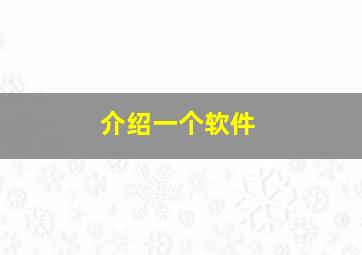 介绍一个软件